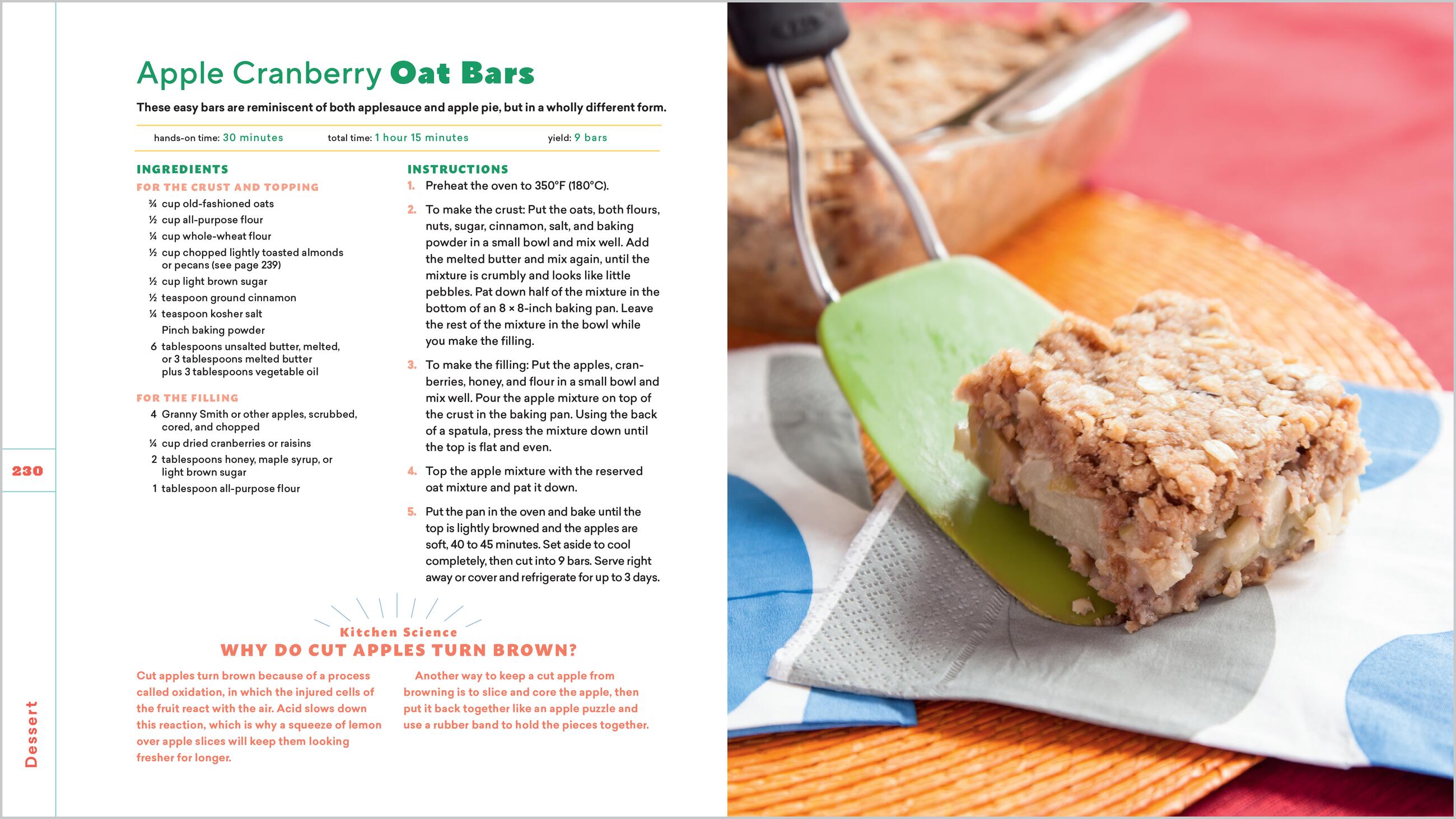 Apple Cranberry Oat Bars

These easy bars are reminiscent of both applesauce and apple pie, but in a wholly different form.

hands-on time: 30 minutes total time: 1 hour 15 minutes yield: 9 bars

INGREDIENTS

FOR THE CRUST AND TOPPING

¾ cup old-fashioned oats
½ cup all-purpose flour
¼ cup whole-wheat flour
½ cup chopped lightly toasted almonds or pecans (see page 239)
½ cup light brown sugar
½ teaspoon ground cinnamon
¼ teaspoon kosher salt
Pinch baking powder
6 tablespoons unsalted butter, melted, or 3 tablespoons melted butter plus 3 tablespoons vegetable oil

FOR THE FILLING

4 Granny Smith or other apples, scrubbed, cored, and chopped
¼ cup dried cranberries or raisins
2 tablespoons honey, maple syrup, or light brown sugar
1 tablespoon all-purpose flour

INSTRUCTIONS

1. Preheat the oven to 350°F (180°C).

2. To make the crust: Put the oats, both flours, nuts, sugar, cinnamon, salt, and baking powder in a small bowl and mix well. Add the melted butter and mix again, until the mixture is crumbly and looks like little pebbles. Pat down half of the mixture in the bottom of an 8 × 8-inch baking pan. Leave the rest of the mixture in the bowl while you make the filling.

3. To make the filling: Put the apples, cranberries, honey, and flour in a small bowl and mix well. Pour the apple mixture on top of the crust in the baking pan. Using the back of a spatula, press the mixture down until the top is flat and even.

4. Top the apple mixture with the reserved oat mixture and pat it down.

5. Put the pan in the oven and bake until the top is lightly browned and the apples are soft, 40 to 45 minutes. Set aside to cool completely, then cut into 9 bars. Serve right away or cover and refrigerate for up to 3 days.

Kitchen Science
WHY DO CUT APPLES TURN BROWN?

Cut apples turn brown because of a process called oxidation, in which the injured cells of the fruit react with the air. Acid slows down this reaction, which is why a squeeze of lemon over apple slices will keep them looking fresher for longer.

Another way to keep a cut apple from browning is to slice and core the apple, then put it back together like an apple puzzle and use a rubber band to hold the pieces together.

230

Dessert